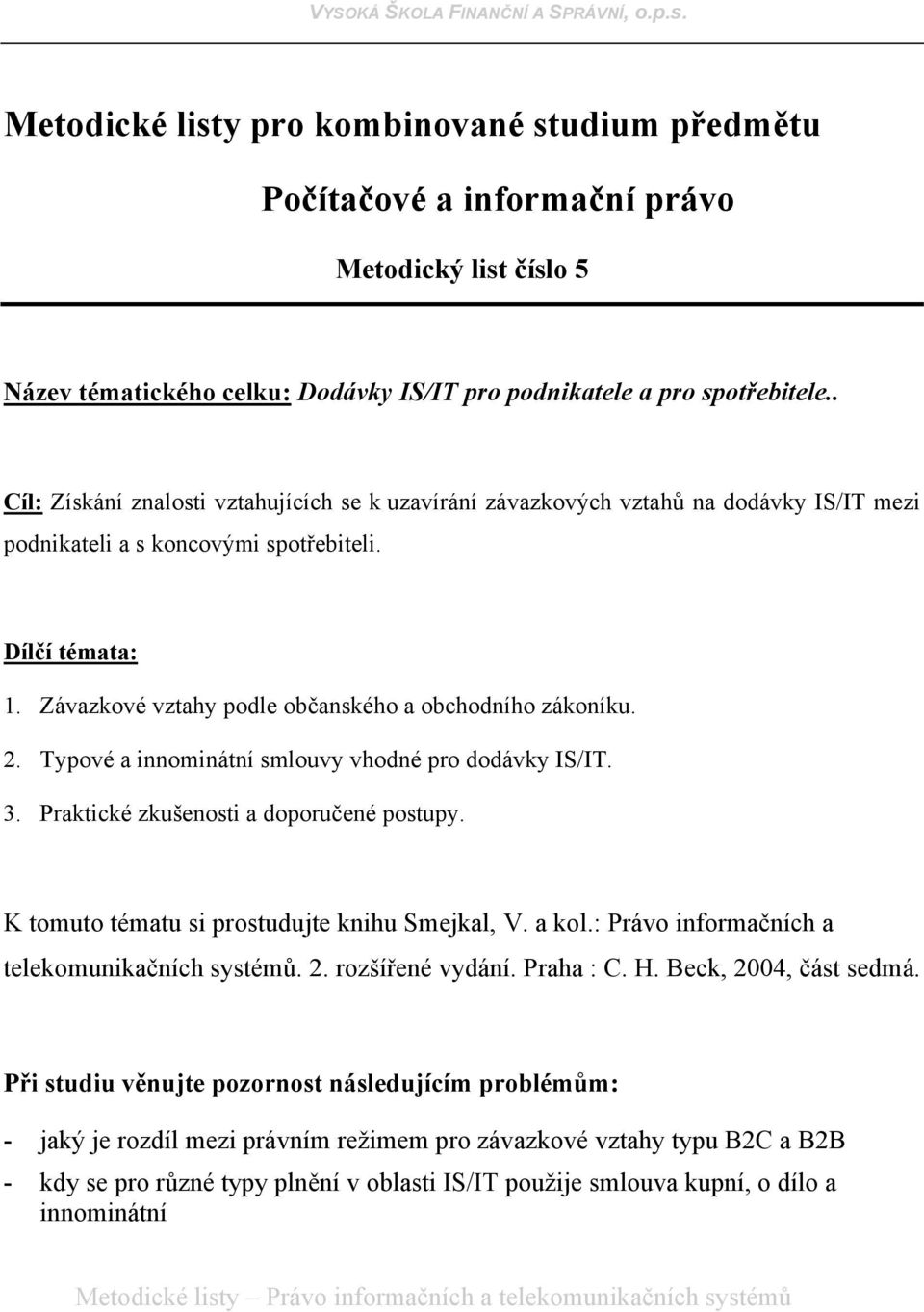 VYSOKÁ ŠKOLA FINANČNÍ A SPRÁVNÍ, o.p.s.

Metodické listy pro kombinované studium předmětu

Počítačové a informační právo

Metodický list číslo 5

Název tématického celku: Dodávky IS/IT pro podnikatele a pro spotřebitele..

Cíl: Získání znalosti vztahujících se k uzavírání závazkových vztahů na dodávky IS/IT mezi podnikateli a s koncovými spotřebiteli.

Dílčí témata:

1. Závazkové vztahy podle občanského a obchodního zákoníku.
2. Typové a innominátní smlouvy vhodné pro dodávky IS/IT.
3. Praktické zkušenosti a doporučené postupy.

K tomuto tématu si prostudujte knihu Smejkal, V. a kol.: Právo informačních a telekomunikačních systémů. 2. rozšířené vydání. Praha : C. H. Beck, 2004, část sedmá.

Při studiu věnujte pozornost následujícím problémům:

- jaký je rozdíl mezi právním režimem pro závazkové vztahy typu B2C a B2B
- kdy se pro různé typy plnění v oblasti IS/IT použije smlouva kupní, o dílo a innominátní

Metodické listy – Právo informačních a telekomunikačních systémů